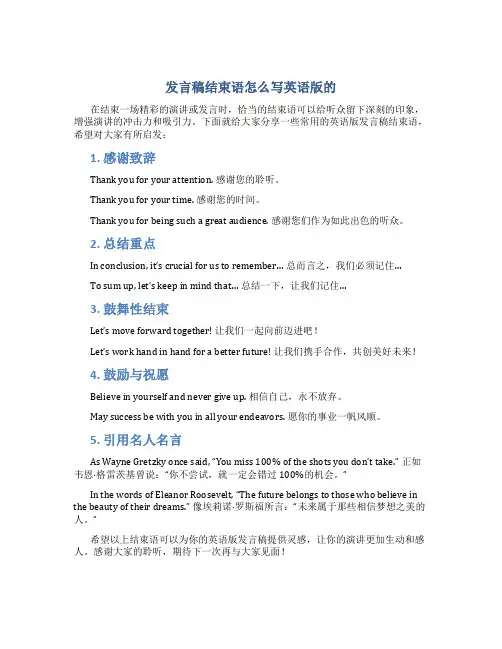 发言稿结束语怎么写英语版的

在结束一场精彩的演讲或发言时，恰当的结束语可以给听众留下深刻的印象，增强演讲的冲击力和吸引力。下面就给大家分享一些常用的英语版发言稿结束语，希望对大家有所启发：

1. 感谢致辞

Thank you for your attention. 感谢您的聆听。

Thank you for your time. 感谢您的时间。

Thank you for being such a great audience. 感谢您们作为如此出色的听众。

2. 总结重点

In conclusion, it's crucial for us to remember... 总而言之，我们必须记住...

To sum up, let's keep in mind that... 总结一下，让我们记住...

3. 鼓舞性结束

Let's move forward together! 让我们一起向前迈进吧！

Let's work hand in hand for a better future! 让我们携手合作，共创美好未来！

4. 鼓励与祝愿

Believe in yourself and never give up. 相信自己，永不放弃。

May success be with you in all your endeavors. 愿你的事业一帆风顺。

5. 引用名人名言

As Wayne Gretzky once said, "You miss 100% of the shots you don't take." 正如韦恩·格雷茨基曾说："你不尝试，就一定会错过 100%的机会。"

In the words of Eleanor Roosevelt, "The future belongs to those who believe in the beauty of their dreams." 像埃莉诺·罗斯福所言："未来属于那些相信梦想之美的人。"

希望以上结束语可以为你的英语版发言稿提供灵感，让你的演讲更加生动和感人。感谢大家的聆听，期待下一次再与大家见面！